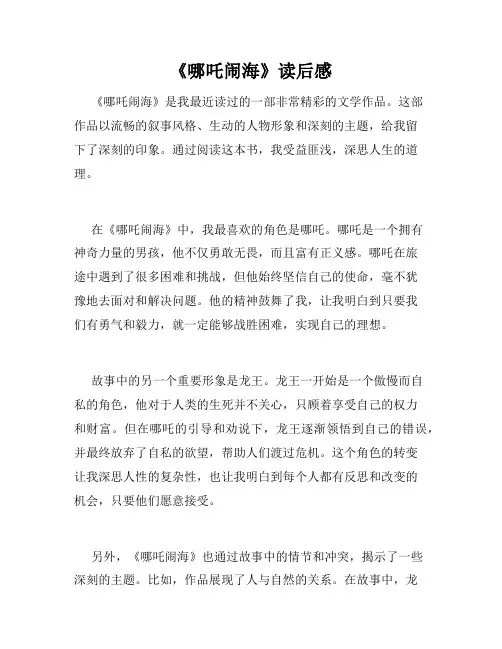 《哪吒闹海》读后感

《哪吒闹海》是我最近读过的一部非常精彩的文学作品。这部作品以流畅的叙事风格、生动的人物形象和深刻的主题，给我留下了深刻的印象。通过阅读这本书，我受益匪浅，深思人生的道理。

在《哪吒闹海》中，我最喜欢的角色是哪吒。哪吒是一个拥有神奇力量的男孩，他不仅勇敢无畏，而且富有正义感。哪吒在旅途中遇到了很多困难和挑战，但他始终坚信自己的使命，毫不犹豫地去面对和解决问题。他的精神鼓舞了我，让我明白到只要我们有勇气和毅力，就一定能够战胜困难，实现自己的理想。

故事中的另一个重要形象是龙王。龙王一开始是一个傲慢而自私的角色，他对于人类的生死并不关心，只顾着享受自己的权力和财富。但在哪吒的引导和劝说下，龙王逐渐领悟到自己的错误，并最终放弃了自私的欲望，帮助人们渡过危机。这个角色的转变让我深思人性的复杂性，也让我明白到每个人都有反思和改变的机会，只要他们愿意接受。

另外，《哪吒闹海》也通过故事中的情节和冲突，揭示了一些深刻的主题。比如，作品展现了人与自然的关系。在故事中，龙